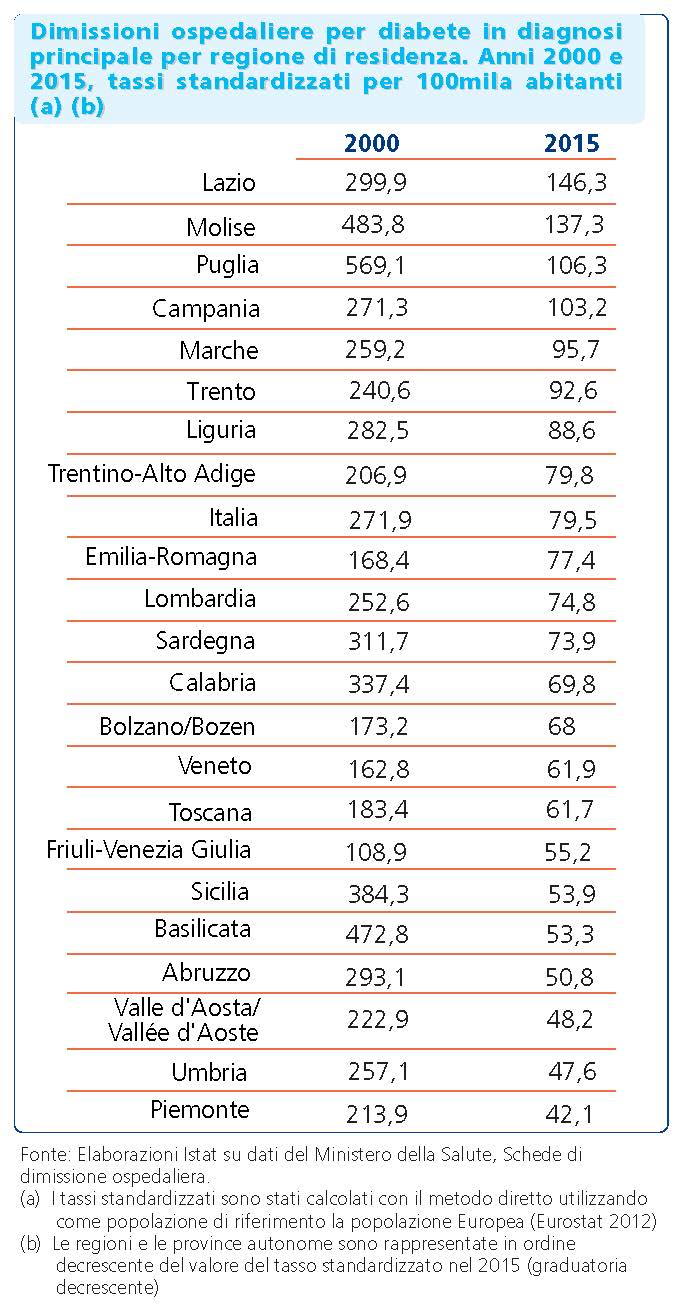 Dimissioni ospedaliere per diabete in diagnosi principale per regione di residenza. Anni 2000 e 2015, tassi standardizzati per 100mila abitanti (a) (b)

| | 2000 | 2015 |
|---|---|---|
| Lazio | 299,9 | 146,3 |
| Molise | 483,8 | 137,3 |
| Puglia | 569,1 | 106,3 |
| Campania | 271,3 | 103,2 |
| Marche | 259,2 | 95,7 |
| Trento | 240,6 | 92,6 |
| Liguria | 282,5 | 88,6 |
| Trentino-Alto Adige | 206,9 | 79,8 |
| Italia | 271,9 | 79,5 |
| Emilia-Romagna | 168,4 | 77,4 |
| Lombardia | 252,6 | 74,8 |
| Sardegna | 311,7 | 73,9 |
| Calabria | 337,4 | 69,8 |
| Bolzano/Bozen | 173,2 | 68 |
| Veneto | 162,8 | 61,9 |
| Toscana | 183,4 | 61,7 |
| Friuli-Venezia Giulia | 108,9 | 55,2 |
| Sicilia | 384,3 | 53,9 |
| Basilicata | 472,8 | 53,3 |
| Abruzzo | 293,1 | 50,8 |
| Valle d'Aosta/ Vallée d'Aoste | 222,9 | 48,2 |
| Umbria | 257,1 | 47,6 |
| Piemonte | 213,9 | 42,1 |

Fonte: Elaborazioni Istat su dati del Ministero della Salute, Schede di dimissione ospedaliera.
(a) I tassi standardizzati sono stati calcolati con il metodo diretto utilizzando come popolazione di riferimento la popolazione Europea (Eurostat 2012)
(b) Le regioni e le province autonome sono rappresentate in ordine decrescente del valore del tasso standardizzato nel 2015 (graduatoria decrescente)